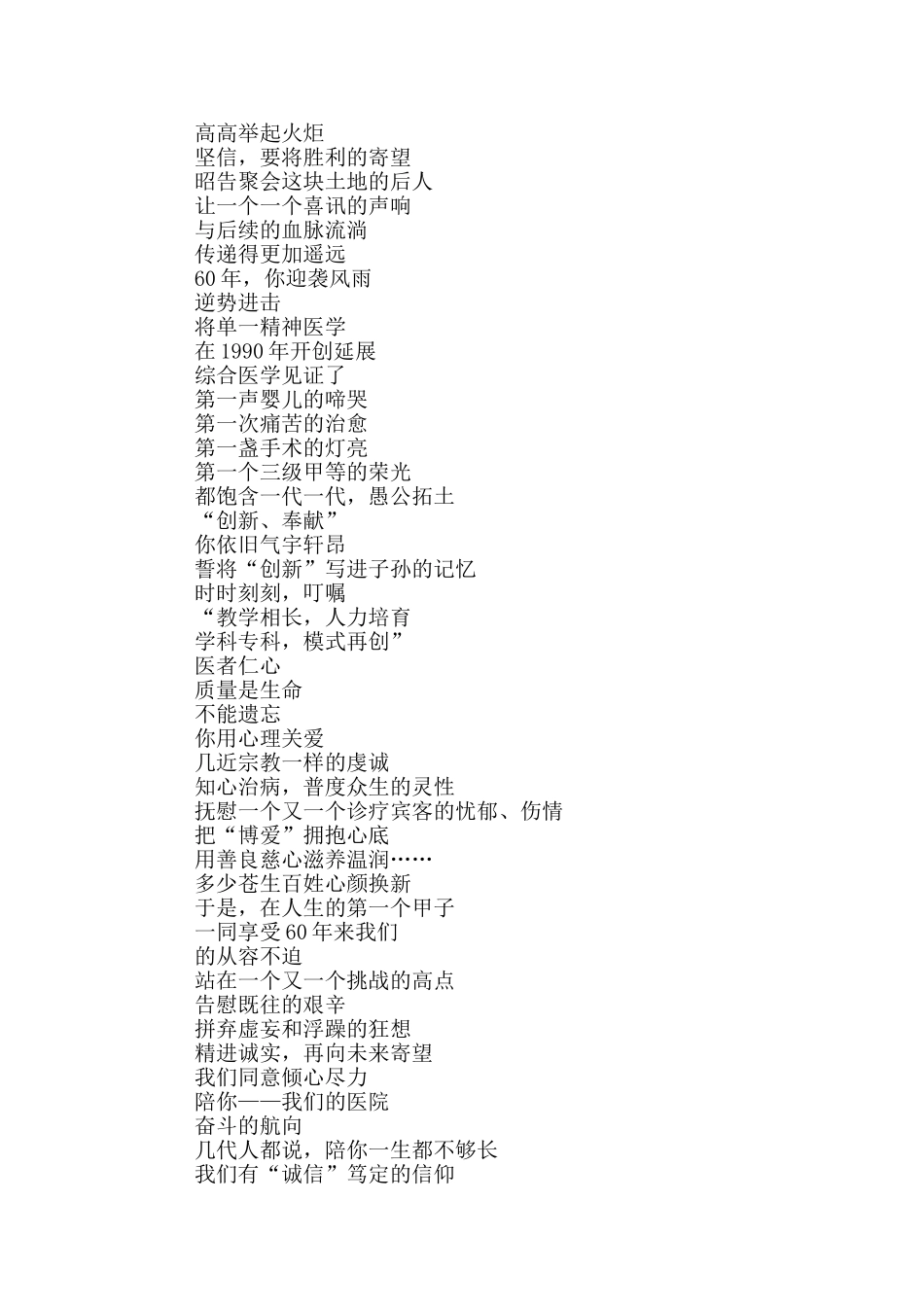 高高举起火炬
坚信，要将胜利的寄望
昭告聚会这块土地的后人
让一个一个喜讯的声响
与后续的血脉流淌
传递得更加遥远
60 年，你迎袭风雨
逆势进击
将单一精神医学
在 1990 年开创延展
综合医学见证了
第一声婴儿的啼哭
第一次痛苦的治愈
第一盏手术的灯亮
第一个三级甲等的荣光
都饱含一代一代，愚公拓土
“创新、奉献”
你依旧气宇轩昂
誓将“创新”写进子孙的记忆
时时刻刻，叮嘱
“教学相长，人力培育
学科专科，模式再创”
医者仁心
质量是生命
不能遗忘
你用心理关爱
几近宗教一样的虔诚
知心治病，普度众生的灵性
抚慰一个又一个诊疗宾客的忧郁、伤情
把“博爱”拥抱心底
用善良慈心滋养温润……
多少苍生百姓心颜换新
于是，在人生的第一个甲子
一同享受 60 年来我们
的从容不迫
站在一个又一个挑战的高点
告慰既往的艰辛
拼弃虚妄和浮躁的狂想
精进诚实，再向未来寄望
我们同意倾心尽力
陪你——我们的医院
奋斗的航向
几代人都说，陪你一生都不够长
我们有“诚信”笃定的信仰